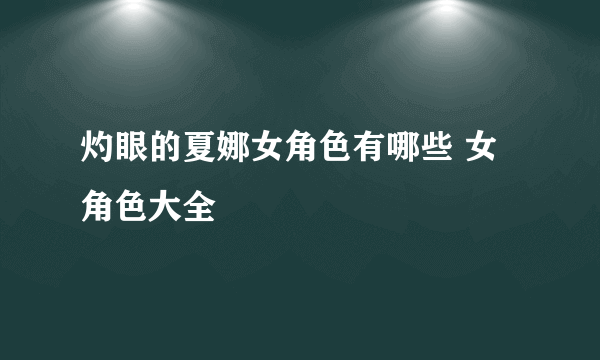 灼眼的夏娜女角色有哪些 女角色大全